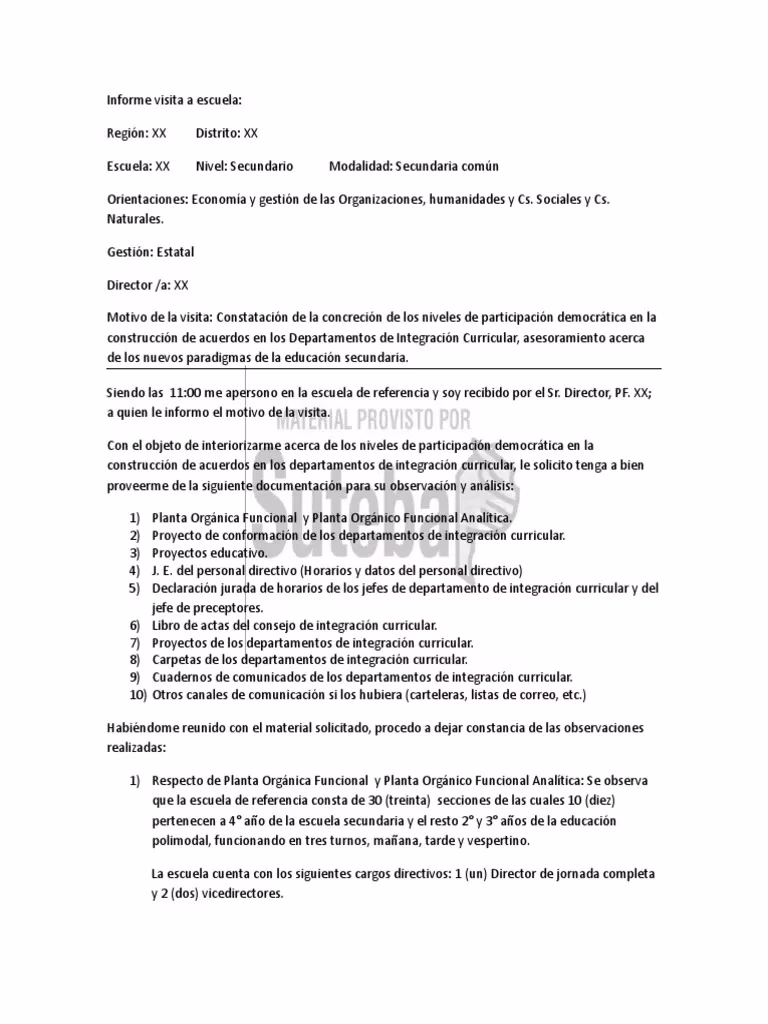 Informe visita a escuela:

Región: XX Distrito: XX

Escuela: XX Nivel: Secundario Modalidad: Secundaria común

Orientaciones: Economía y gestión de las Organizaciones, humanidades y Cs. Sociales y Cs. Naturales.

Gestión: Estatal

Director /a: XX

Motivo de la visita: Constatación de la concreción de los niveles de participación democrática en la construcción de acuerdos en los Departamentos de Integración Curricular, asesoramiento acerca de los nuevos paradigmas de la educación secundaria.

Siendo las 11:00 me apersono en la escuela de referencia y soy recibido por el Sr. Director, PF. XX; a quien le informo el motivo de la visita.

MATERIAL PROVISTO POR Suteba

Con el objeto de interiorizarme acerca de los niveles de participación democrática en la construcción de acuerdos en los departamentos de integración curricular, le solicito tenga a bien proveerme de la siguiente documentación para su observación y análisis:

1) Planta Orgánica Funcional y Planta Orgánico Funcional Analítica.
2) Proyecto de conformación de los departamentos de integración curricular.
3) Proyectos educativo.
4) J. E. del personal directivo (Horarios y datos del personal directivo)
5) Declaración jurada de horarios de los jefes de departamento de integración curricular y del jefe de preceptores.
6) Libro de actas del consejo de integración curricular.
7) Proyectos de los departamentos de integración curricular.
8) Carpetas de los departamentos de integración curricular.
9) Cuadernos de comunicados de los departamentos de integración curricular.
10) Otros canales de comunicación si los hubiera (carteleras, listas de correo, etc.)

Habiéndome reunido con el material solicitado, procedo a dejar constancia de las observaciones realizadas:

1) Respecto de Planta Orgánica Funcional y Planta Orgánico Funcional Analítica: Se observa que la escuela de referencia consta de 30 (treinta) secciones de las cuales 10 (diez) pertenecen a 4° año de la escuela secundaria y el resto 2° y 3° años de la educación polimodal, funcionando en tres turnos, mañana, tarde y vespertino.

La escuela cuenta con los siguientes cargos directivos: 1 (un) Director de jornada completa y 2 (dos) vicedirectores.